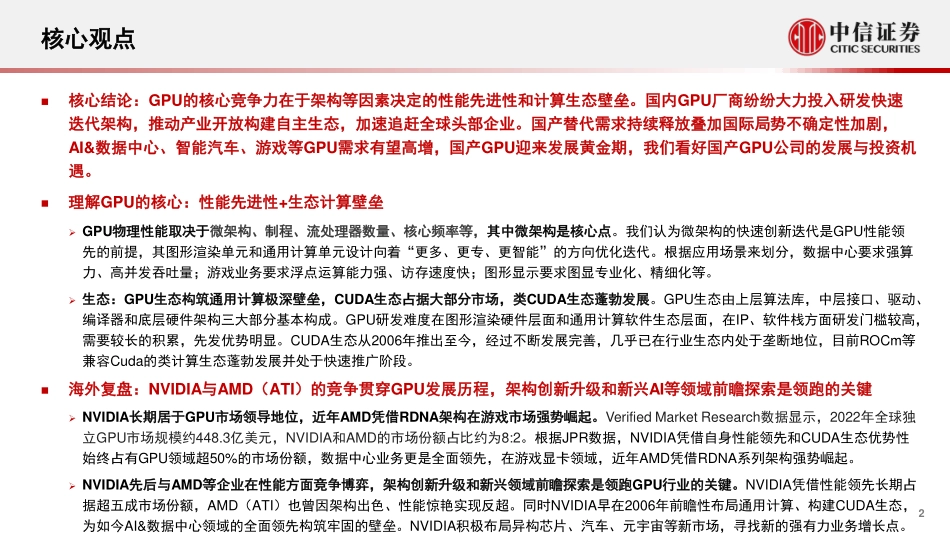 核心观点

中信证券
CITIC SECURITIES

■ 核心结论：GPU的核心竞争力在于架构等因素决定的性能先进性和计算生态壁垒。国内GPU厂商纷纷大力投入研发快速迭代架构，推动产业开放构建自主生态，加速追赶全球头部企业。国产替代需求持续释放叠加国际局势不确定性加剧，AI&数据中心、智能汽车、游戏等GPU需求有望高增，国产GPU迎来发展黄金期，我们看好国产GPU公司的发展与投资机遇。

■ 理解GPU的核心：性能先进性+生态计算壁垒

➢ GPU物理性能取决于微架构、制程、流处理器数量、核心频率等，其中微架构是核心点。我们认为微架构的快速创新迭代是GPU性能领先的前提，其图形渲染单元和通用计算单元设计向着“更多、更专、更智能”的方向优化迭代。根据应用场景来划分，数据中心要求强算力、高并发吞吐量；游戏业务要求浮点运算能力强、访存速度快；图形显示要求图显专业化、精细化等。

➢ 生态：GPU生态构筑通用计算极深壁垒，CUDA生态占据大部分市场，类CUDA生态蓬勃发展。GPU生态由上层算法库，中层接口、驱动、编译器和底层硬件架构三大部分基本构成。GPU研发难度在图形渲染硬件层面和通用计算软件生态层面，在IP、软件栈方面研发门槛较高，需要较长的积累，先发优势明显。CUDA生态从2006年推出至今，经过不断发展完善，几乎已在行业生态内处于垄断地位，目前ROCm等兼容Cuda的类计算生态蓬勃发展并处于快速推广阶段。

■ 海外复盘：NVIDIA与AMD（ATI）的竞争贯穿GPU发展历程，架构创新升级和新兴AI等领域前瞻探索是领跑的关键

➢ NVIDIA长期居于GPU市场领导地位，近年AMD凭借RDNA架构在游戏市场强势崛起。Verified Market Research数据显示，2022年全球独立GPU市场规模约448.3亿美元，NVIDIA和AMD的市场份额占比约为8:2。根据JPR数据，NVIDIA凭借自身性能领先和CUDA生态优势性始终占有GPU领域超50%的市场份额，数据中心业务更是全面领先，在游戏显卡领域，近年AMD凭借RDNA系列架构强势崛起。

➢ NVIDIA先后与AMD等企业在性能方面竞争博弈，架构创新升级和新兴领域前瞻探索是领跑GPU行业的关键。NVIDIA凭借性能领先长期占据超五成市场份额，AMD（ATI）也曾因架构出色、性能惊艳实现反超。同时NVIDIA早在2006年前瞻性布局通用计算、构建CUDA生态，为如今AI&数据中心领域的全面领先构筑牢固的壁垒。NVIDIA积极布局异构芯片、汽车、元宇宙等新市场，寻找新的强有力业务增长点。

2